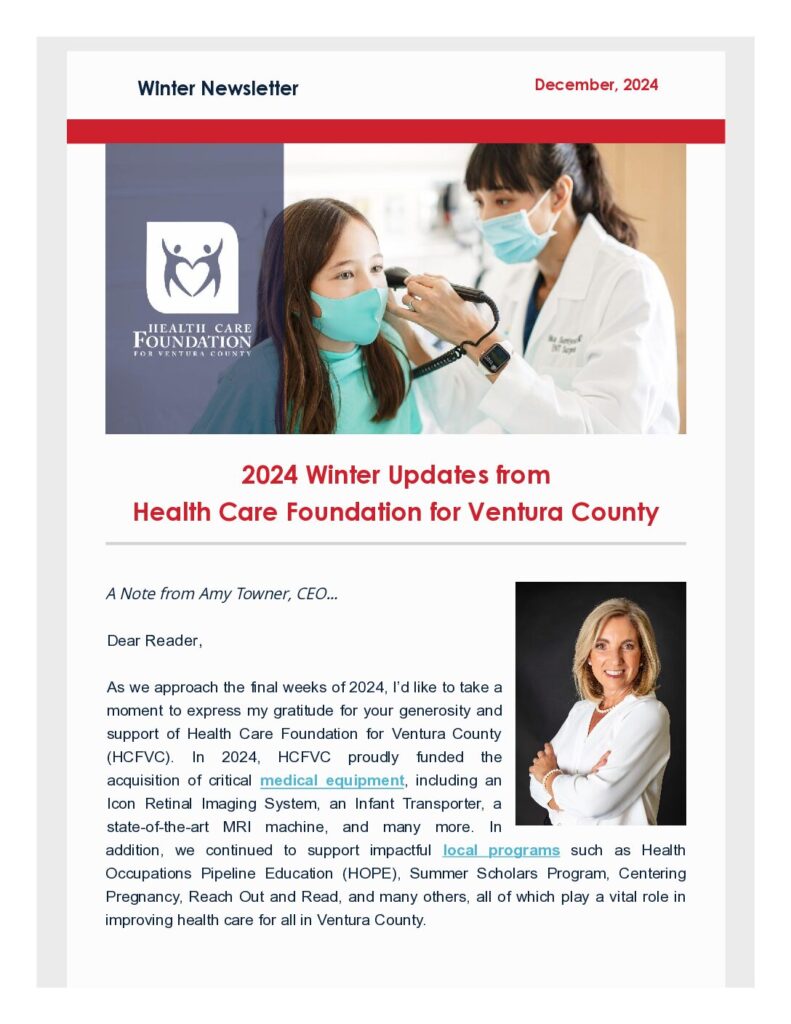 Winter Newsletter

December, 2024

HEALTH CARE FOUNDATION FOR VENTURA COUNTY

2024 Winter Updates from Health Care Foundation for Ventura County

A Note from Amy Towner, CEO...

Dear Reader,

As we approach the final weeks of 2024, I'd like to take a moment to express my gratitude for your generosity and support of Health Care Foundation for Ventura County (HCFVC). In 2024, HCFVC proudly funded the acquisition of critical medical equipment, including an Icon Retinal Imaging System, an Infant Transporter, a state-of-the-art MRI machine, and many more. In addition, we continued to support impactful local programs such as Health Occupations Pipeline Education (HOPE), Summer Scholars Program, Centering Pregnancy, Reach Out and Read, and many others, all of which play a vital role in improving health care for all in Ventura County.